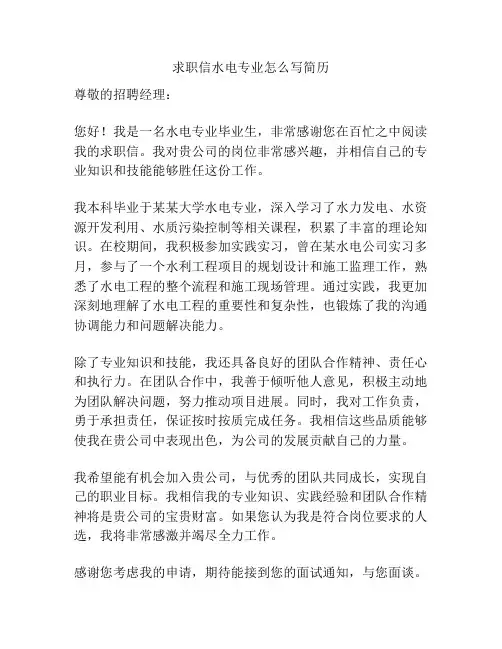 求职信水电专业怎么写简历

尊敬的招聘经理：

您好！我是一名水电专业毕业生，非常感谢您在百忙之中阅读我的求职信。我对贵公司的岗位非常感兴趣，并相信自己的专业知识和技能能够胜任这份工作。

我本科毕业于某某大学水电专业，深入学习了水力发电、水资源开发利用、水质污染控制等相关课程，积累了丰富的理论知识。在校期间，我积极参加实践实习，曾在某水电公司实习多月，参与了一个水利工程项目的规划设计和施工监理工作，熟悉了水电工程的整个流程和施工现场管理。通过实践，我更加深刻地理解了水电工程的重要性和复杂性，也锻炼了我的沟通协调能力和问题解决能力。

除了专业知识和技能，我还具备良好的团队合作精神、责任心和执行力。在团队合作中，我善于倾听他人意见，积极主动地为团队解决问题，努力推动项目进展。同时，我对工作负责，勇于承担责任，保证按时按质完成任务。我相信这些品质能够使我在贵公司中表现出色，为公司的发展贡献自己的力量。

我希望能有机会加入贵公司，与优秀的团队共同成长，实现自己的职业目标。我相信我的专业知识、实践经验和团队合作精神将是贵公司的宝贵财富。如果您认为我是符合岗位要求的人选，我将非常感激并竭尽全力工作。

感谢您考虑我的申请，期待能接到您的面试通知，与您面谈。